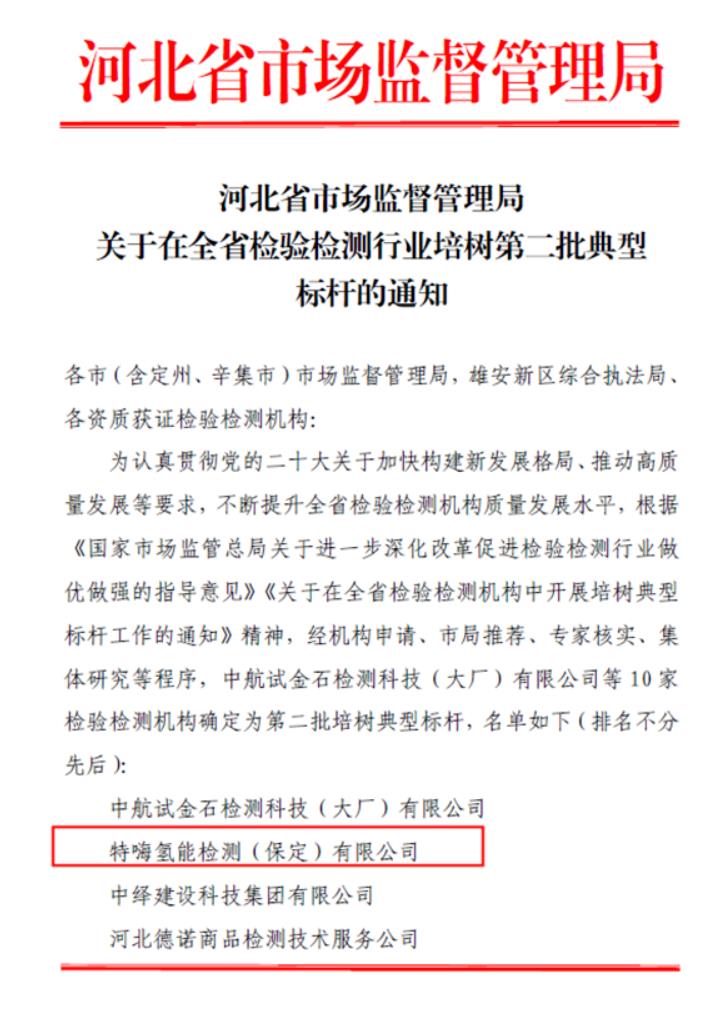 河北省市场监督管理局

河北省市场监督管理局
关于在全省检验检测行业培树第二批典型标杆的通知

各市（含定州、辛集市）市场监督管理局，雄安新区综合执法局、各资质获证检验检测机构：

为认真贯彻党的二十大关于加快构建新发展格局、推动高质量发展等要求，不断提升全省检验检测机构质量发展水平，根据《国家市场监管总局关于进一步深化改革促进检验检测行业做优做强的指导意见》《关于在全省检验检测机构中开展培树典型标杆工作的通知》精神，经机构申请、市局推荐、专家核实、集体研究等程序，中航试金石检测科技（大厂）有限公司等10家检验检测机构确定为第二批培树典型标杆，名单如下（排名不分先后）：

中航试金石检测科技（大厂）有限公司

特嗨氢能检测（保定）有限公司

中绎建设科技集团有限公司

河北德诺商品检测技术服务公司